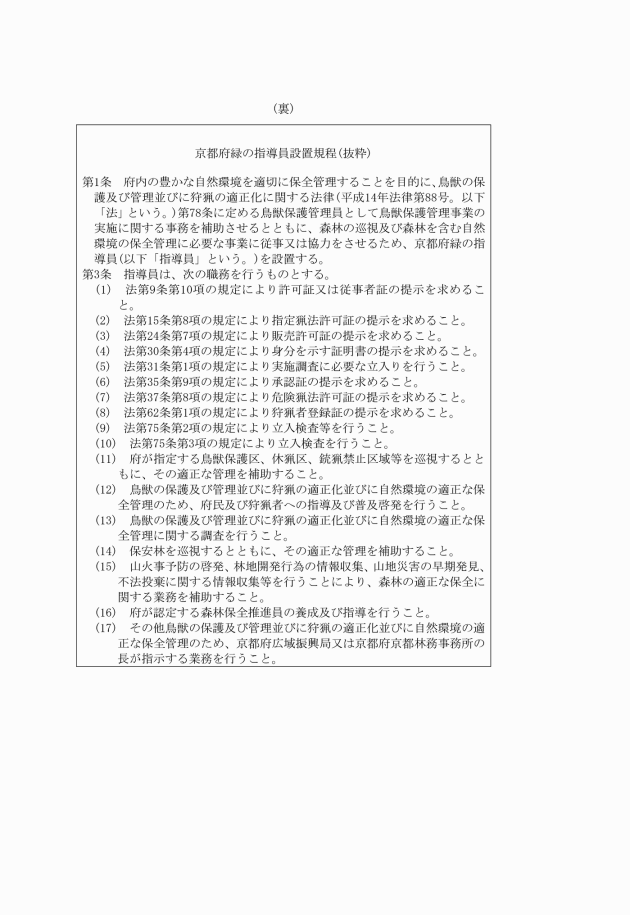 （裏）

京都府緑の指導員設置規程（抜粋）

第1条　府内の豊かな自然環境を適切に保全管理することを目的に、鳥獣の保護及び管理並びに狩猟の適正化に関する法律（平成14年法律第88号。以下「法」という。）第78条に定める鳥獣保護管理員として鳥獣保護管理事業の実施に関する事務を補助させるとともに、森林の巡視及び森林を含む自然環境の保全管理に必要な事業に従事又は協力をさせるため、京都府緑の指導員（以下「指導員」という。）を設置する。
第3条　指導員は、次の職務を行うものとする。
（1）　法第9条第10項の規定により許可証又は従事者証の提示を求めること。
（2）　法第15条第8項の規定により指定猟法許可証の提示を求めること。
（3）　法第24条第7項の規定により販売許可証の提示を求めること。
（4）　法第30条第4項の規定により身分を示す証明書の提示を求めること。
（5）　法第31条第1項の規定により実施調査に必要な立入りを行うこと。
（6）　法第35条第9項の規定により承認証の提示を求めること。
（7）　法第37条第8項の規定により危険猟法許可証の提示を求めること。
（8）　法第62条第1項の規定により狩猟者登録証の提示を求めること。
（9）　法第75条第2項の規定により立入検査等を行うこと。
（10）　法第75条第3項の規定により立入検査を行うこと。
（11）　府が指定する鳥獣保護区、休猟区、銃猟禁止区域等を巡視するとともに、その適正な管理を補助すること。
（12）　鳥獣の保護及び管理並びに狩猟の適正化並びに自然環境の適正な保全管理のため、府民及び狩猟者への指導及び普及啓発を行うこと。
（13）　鳥獣の保護及び管理並びに狩猟の適正化並びに自然環境の適正な保全管理に関する調査を行うこと。
（14）　保安林を巡視するとともに、その適正な管理を補助すること。
（15）　山火事予防の啓発、林地開発行為の情報収集、山地災害の早期発見、不法投棄に関する情報収集等を行うことにより、森林の適正な保全に関する業務を補助すること。
（16）　府が認定する森林保全推進員の養成及び指導を行うこと。
（17）　その他鳥獣の保護及び管理並びに狩猟の適正化並びに自然環境の適正な保全管理のため、京都府広域振興局又は京都府京都林務事務所の長が指示する業務を行うこと。